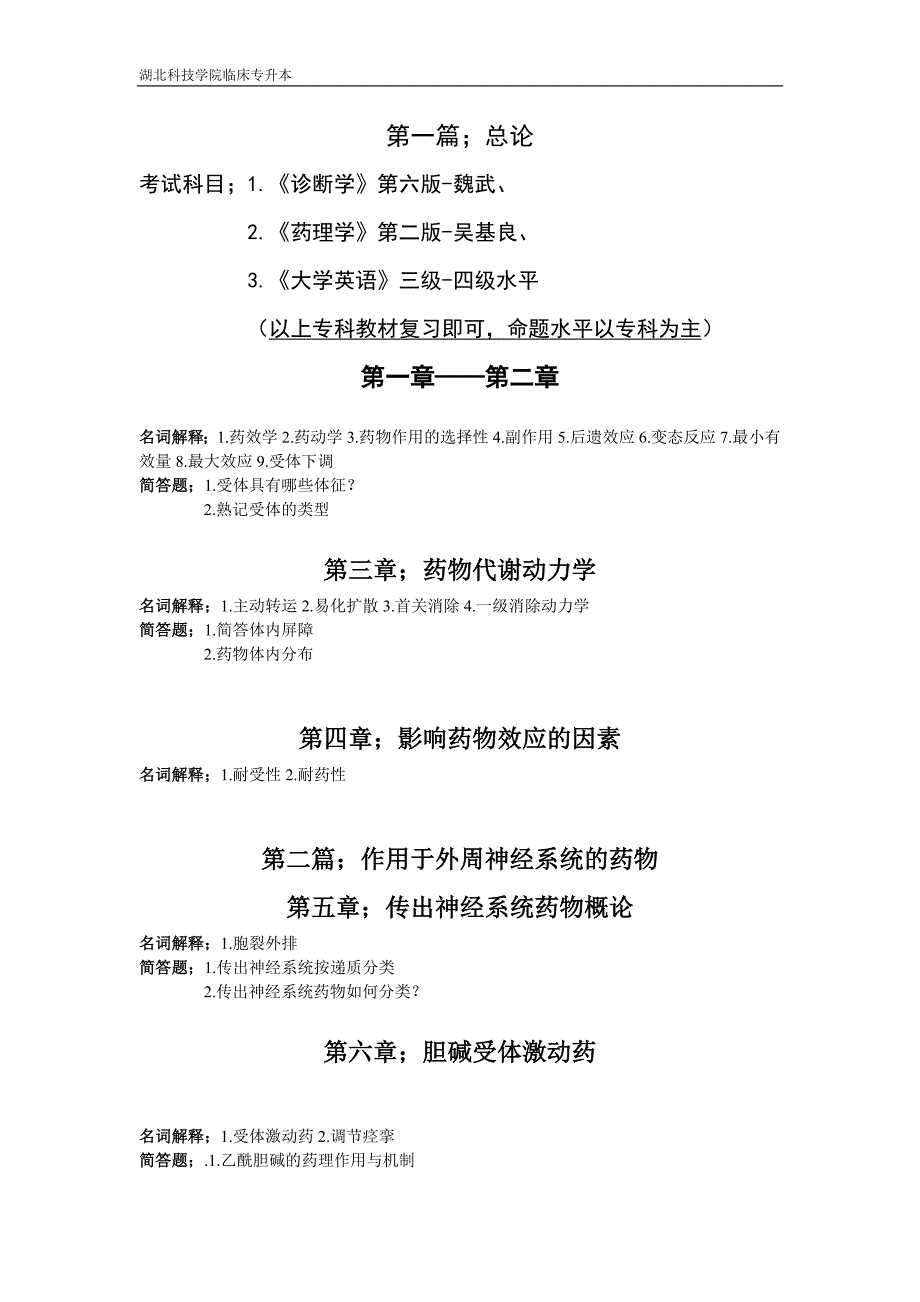 湖北科技学院临床专升本

第一篇；总论

考试科目；1.《诊断学》第六版-魏武、

2.《药理学》第二版-吴基良、

3.《大学英语》三级-四级水平

（以上专科教材复习即可，命题水平以专科为主）

第一章——第二章

名词解释；1.药效学 2.药动学 3.药物作用的选择性 4.副作用 5.后遗效应 6.变态反应 7.最小有效量 8.最大效应 9.受体下调
简答题；1.受体具有哪些体征？
2.熟记受体的类型

第三章；药物代谢动力学

名词解释；1.主动转运 2.易化扩散 3.首关消除 4.一级消除动力学
简答题；1.简答体内屏障
2.药物体内分布

第四章；影响药物效应的因素

名词解释；1.耐受性 2.耐药性

第二篇；作用于外周神经系统的药物

第五章；传出神经系统药物概论

名词解释；1.胞裂外排
简答题；1.传出神经系统按递质分类
2.传出神经系统药物如何分类？

第六章；胆碱受体激动药

名词解释；1.受体激动药 2.调节痉挛
简答题；.1.乙酰胆碱的药理作用与机制